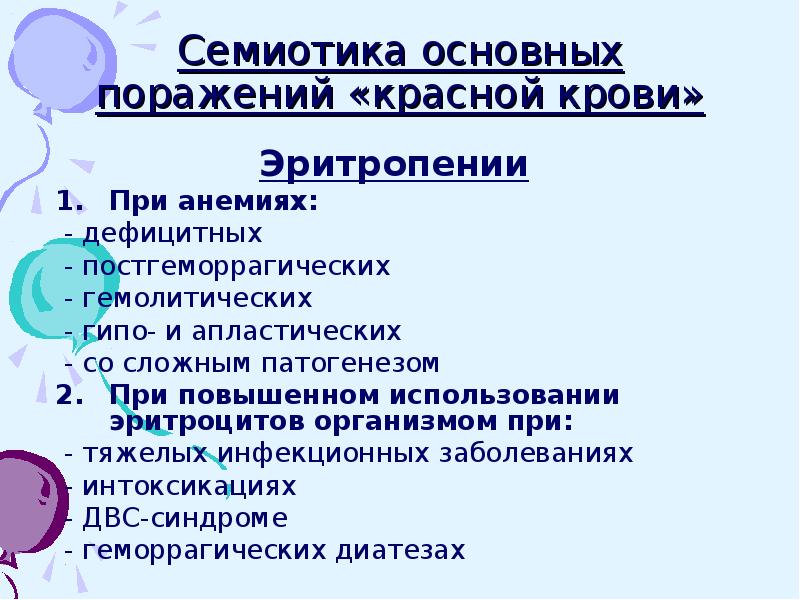 Семиотика основных поражений «красной крови»

Эритропении

1. При анемиях:
- дефицитных
- постгеморрагических
- гемолитических
- гипо- и апластических
- со сложным патогенезом
2. При повышенном использовании эритроцитов организмом при:
- тяжелых инфекционных заболеваниях
- интоксикациях
- ДВС-синдроме
- геморрагических диатезах